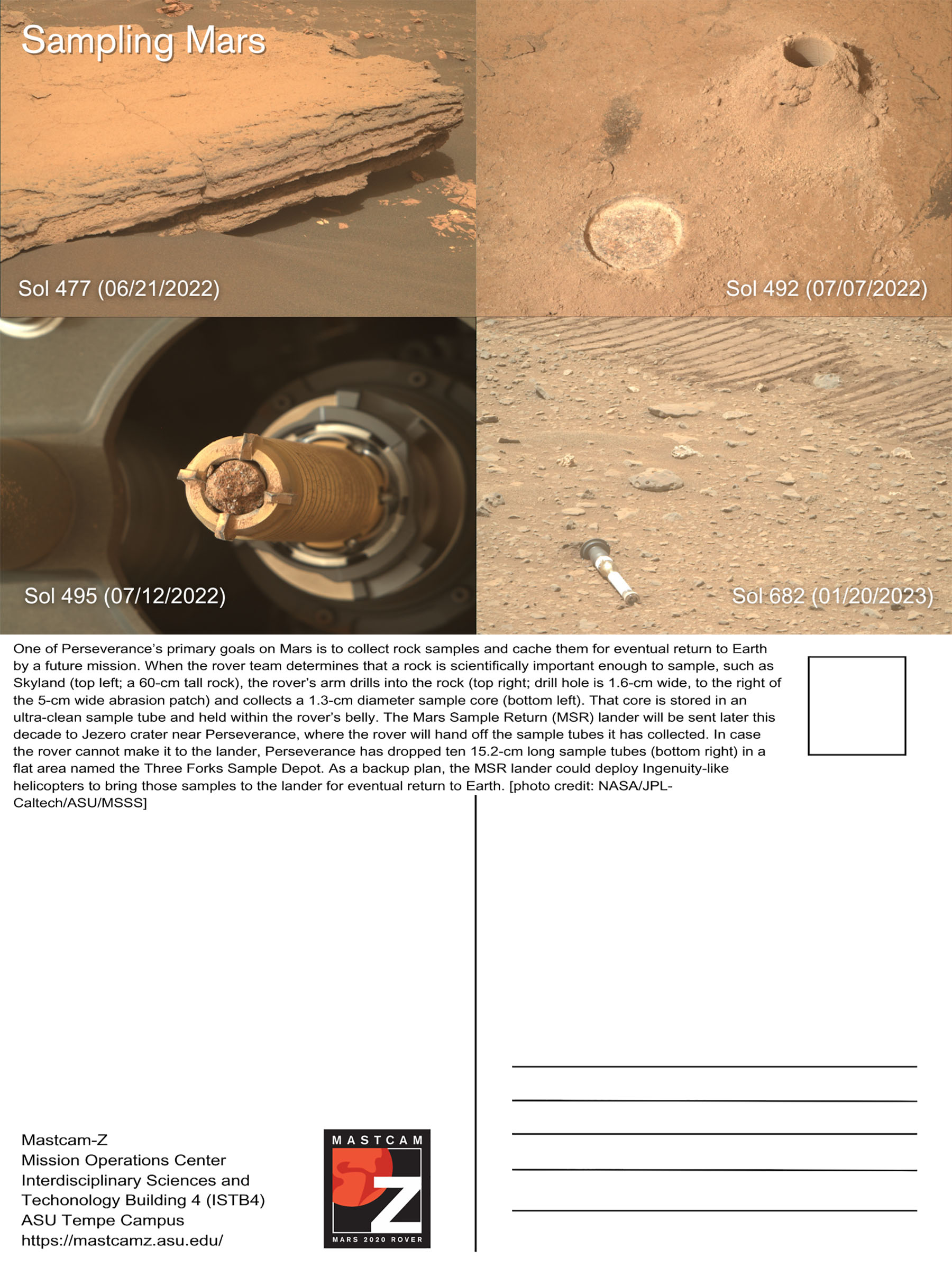 Sampling Mars

Sol 477 (06/21/2022)

Sol 492 (07/07/2022)

Sol 495 (07/12/2022)

Sol 682 (01/20/2023)

One of Perseverance's primary goals on Mars is to collect rock samples and cache them for eventual return to Earth by a future mission. When the rover team determines that a rock is scientifically important enough to sample, such as Skyland (top left; a 60-cm tall rock), the rover's arm drills into the rock (top right; drill hole is 1.6-cm wide, to the right of the 5-cm wide abrasion patch) and collects a 1.3-cm diameter sample core (bottom left). That core is stored in an ultra-clean sample tube and held within the rover's belly. The Mars Sample Return (MSR) lander will be sent later this decade to Jezero crater near Perseverance, where the rover will hand off the sample tubes it has collected. In case the rover cannot make it to the lander, Perseverance has dropped ten 15.2-cm long sample tubes (bottom right) in a flat area named the Three Forks Sample Depot. As a backup plan, the MSR lander could deploy Ingenuity-like helicopters to bring those samples to the lander for eventual return to Earth. [photo credit: NASA/JPL-Caltech/ASU/MSSS]

Mastcam-Z
Mission Operations Center
Interdisciplinary Sciences and
Techonology Building 4 (ISTB4)
ASU Tempe Campus
https://mastcamz.asu.edu/

MASTCAM
Z
MARS 2020 ROVER